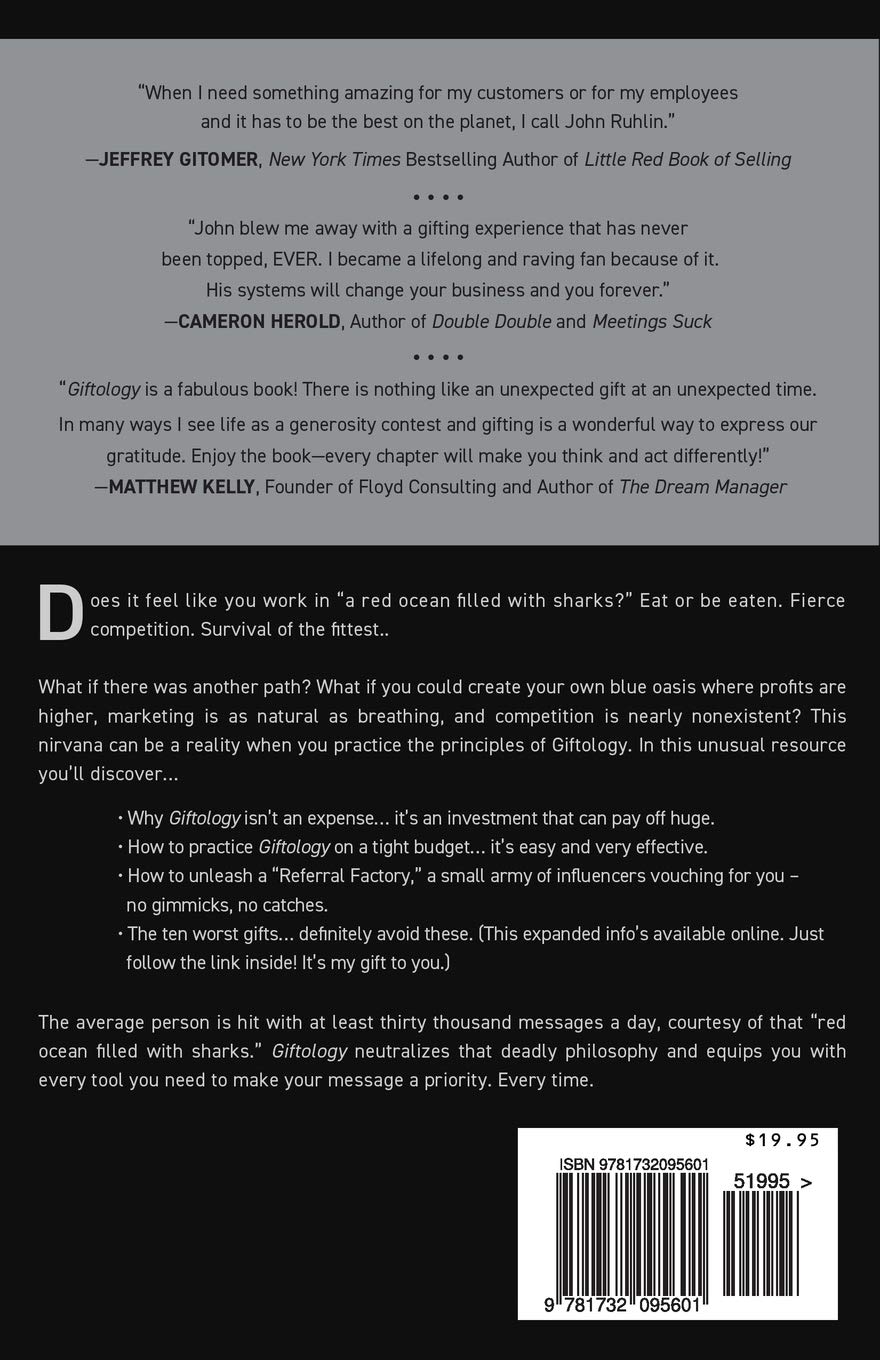 "When I need something amazing for my customers or for my employees and it has to be the best on the planet, I call John Ruhlin."
—JEFFREY GITOMER, New York Times Bestselling Author of Little Red Book of Selling

• • • •

"John blew me away with a gifting experience that has never been topped, EVER. I became a lifelong and raving fan because of it. His systems will change your business and you forever."
—CAMERON HEROLD, Author of Double Double and Meetings Suck

• • • •

"Giftology is a fabulous book! There is nothing like an unexpected gift at an unexpected time. In many ways I see life as a generosity contest and gifting is a wonderful way to express our gratitude. Enjoy the book—every chapter will make you think and act differently!"
—MATTHEW KELLY, Founder of Floyd Consulting and Author of The Dream Manager

Does it feel like you work in "a red ocean filled with sharks?" Eat or be eaten. Fierce competition. Survival of the fittest..

What if there was another path? What if you could create your own blue oasis where profits are higher, marketing is as natural as breathing, and competition is nearly nonexistent? This nirvana can be a reality when you practice the principles of Giftology. In this unusual resource you'll discover...

• Why Giftology isn't an expense... it's an investment that can pay off huge.
• How to practice Giftology on a tight budget... it's easy and very effective.
• How to unleash a "Referral Factory," a small army of influencers vouching for you – no gimmicks, no catches.
• The ten worst gifts... definitely avoid these. (This expanded info's available online. Just follow the link inside! It's my gift to you.)

The average person is hit with at least thirty thousand messages a day, courtesy of that "red ocean filled with sharks." Giftology neutralizes that deadly philosophy and equips you with every tool you need to make your message a priority. Every time.

$19.95
ISBN 9781732095601
51995 >
9 781732 095601